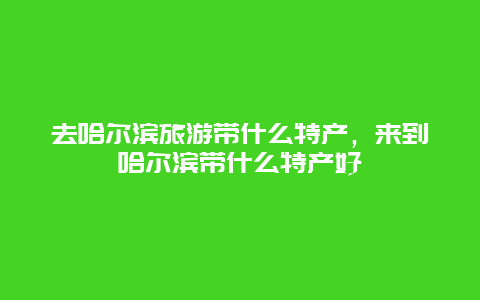 去哈尔滨旅游带什么特产，来到哈尔滨带什么特产好